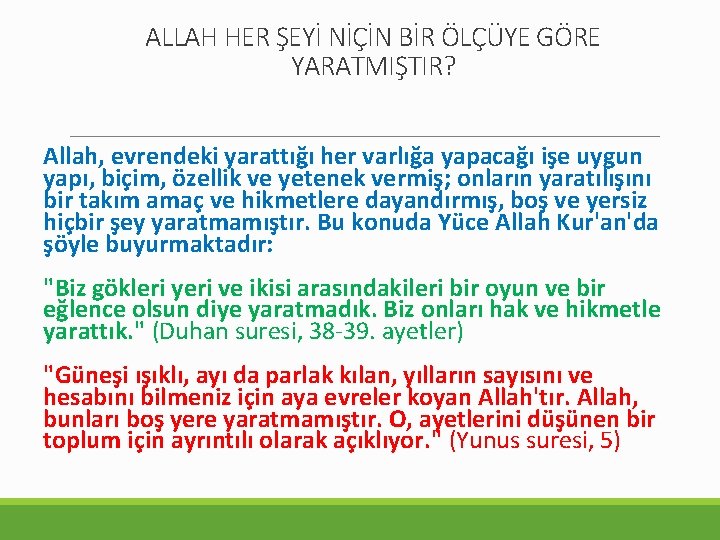 ALLAH HER ŞEYİ NİÇİN BİR ÖLÇÜYE GÖRE YARATMIŞTIR?

Allah, evrendeki yarattığı her varlığa yapacağı işe uygun yapı, biçim, özellik ve yetenek vermiş; onların yaratılışını bir takım amaç ve hikmetlere dayandırmış, boş ve yersiz hiçbir şey yaratmamıştır. Bu konuda Yüce Allah Kur'an'da şöyle buyurmaktadır:

"Biz gökleri yeri ve ikisi arasındakileri bir oyun ve bir eğlence olsun diye yaratmadık. Biz onları hak ve hikmetle yarattık." (Duhan suresi, 38-39. ayetler)

"Güneşi ışıklı, ayı da parlak kılan, yılların sayısını ve hesabını bilmeniz için aya evreler koyan Allah'tır. Allah, bunları boş yere yaratmamıştır. O, ayetlerini düşünen bir toplum için ayrıntılı olarak açıklıyor." (Yunus suresi, 5)